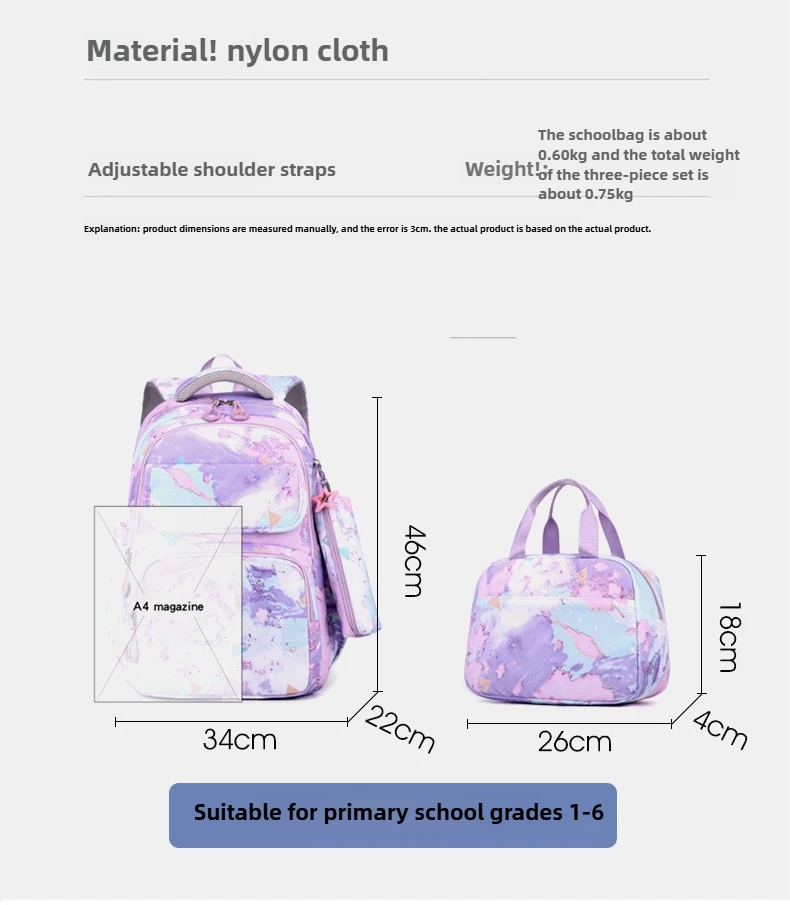 Material! nylon cloth

Adjustable shoulder straps

Weight!:

The schoolbag is about 0.60kg and the total weight of the three-piece set is about 0.75kg

Explanation: product dimensions are measured manually, and the error is 3cm. the actual product is based on the actual product.

A4 magazine

46cm

34cm

22cm

18cm

26cm

4cm

Suitable for primary school grades 1-6